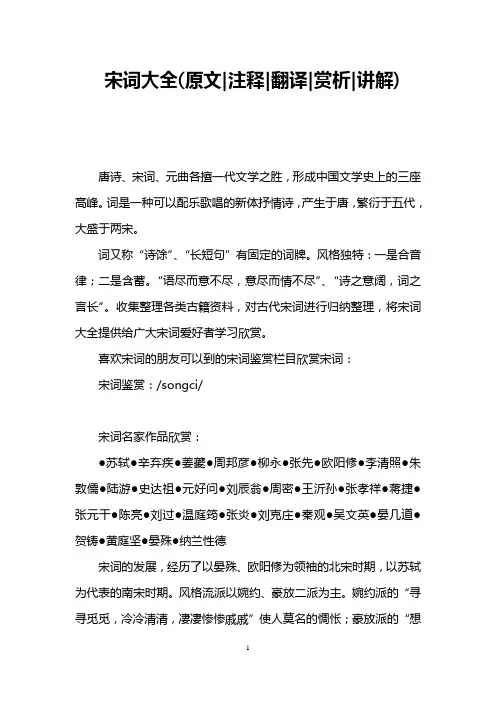 宋词大全(原文|注释|翻译|赏析|讲解)

唐诗、宋词、元曲各擅一代文学之胜，形成中国文学史上的三座高峰。词是一种可以配乐歌唱的新体抒情诗，产生于唐，繁衍于五代，大盛于两宋。

词又称“诗馀”、“长短句”有固定的词牌。风格独特：一是合音律；二是含蓄。“语尽而意不尽，意尽而情不尽”、“诗之意阔，词之言长”。收集整理各类古籍资料，对古代宋词进行归纳整理，将宋词大全提供给广大宋词爱好者学习欣赏。

喜欢宋词的朋友可以到的宋词鉴赏栏目欣赏宋词：

宋词鉴赏：/songci/

宋词名家作品欣赏：

●苏轼●辛弃疾●姜夔●周邦彦●柳永●张先●欧阳修●李清照●朱敦儒●陆游●史达祖●元好问●刘辰翁●周密●王沂孙●张孝祥●蒋捷●张元干●陈亮●刘过●温庭筠●张炎●刘克庄●秦观●吴文英●晏几道●贺铸●黄庭坚●晏殊●纳兰性德

宋词的发展，经历了以晏殊、欧阳修为领袖的北宋时期，以苏轼为代表的南宋时期。风格流派以婉约、豪放二派为主。婉约派的“寻寻觅觅，冷冷清清，凄凄惨惨戚戚”使人莫名的惆怅；豪放派的“想

1